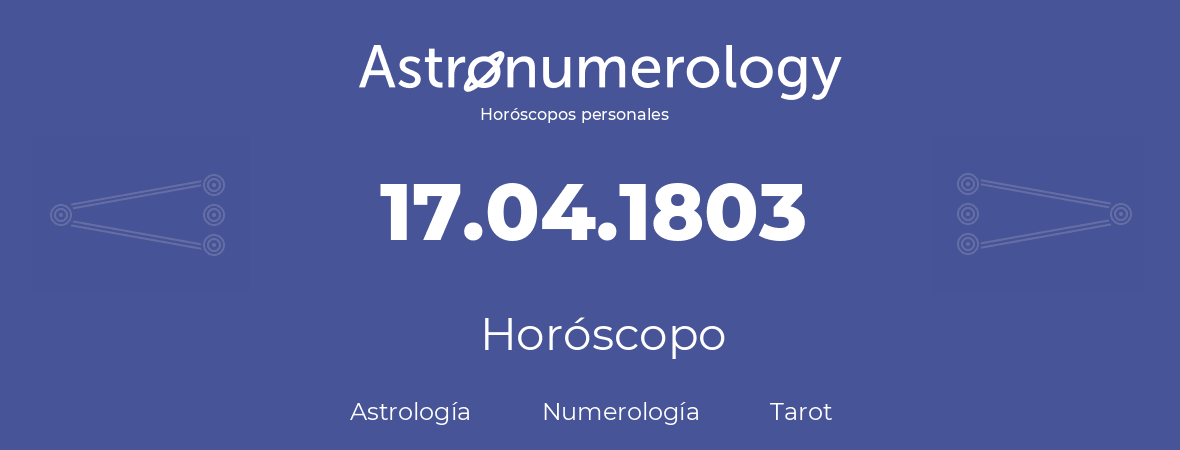 Astronumerology
Horóscopos personales

17.04.1803

Horóscopo

Astrología Numerología Tarot